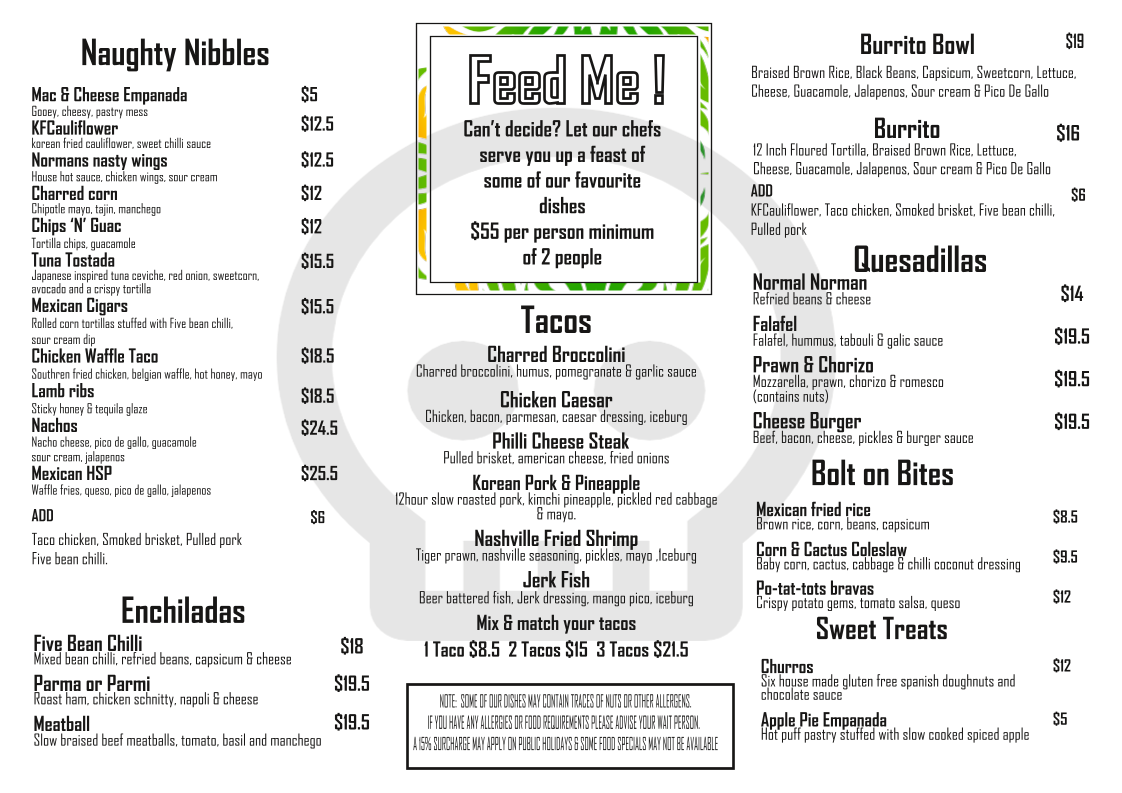 Naughty Nibbles

Mac & Cheese Empanada $5
Gooey, cheesy, pastry mess
KFCauliflower $12.5
korean fried cauliflower, sweet chilli sauce
Normans nasty wings $12.5
House hot sauce, chicken wings, sour cream
Charred corn $12
Chipotle mayo, tajin, manchego
Chips 'N' Guac $12
Tortilla chips, guacamole
Tuna Tostada $15.5
Japanese inspired tuna ceviche, red onion, sweetcorn, avocado and a crispy tortilla
Mexican Cigars $15.5
Rolled corn tortillas stuffed with Five bean chilli, sour cream dip
Chicken Waffle Taco $18.5
Southren fried chicken, belgian waffle, hot honey, mayo
Lamb ribs $18.5
Sticky honey & tequila glaze
Nachos $24.5
Nacho cheese, pico de gallo, guacamole sour cream, jalapenos
Mexican HSP $25.5
Waffle fries, queso, pico de gallo, jalapenos

ADD $6
Taco chicken, Smoked brisket, Pulled pork
Five bean chilli.

Enchiladas

Five Bean Chilli $18
Mixed bean chilli, refried beans, capsicum & cheese
Parma or Parmi $19.5
Roast ham, chicken schnitty, napoli & cheese
Meatball $19.5
Slow braised beef meatballs, tomato, basil and manchego

Feed Me !
Can't decide? Let our chefs serve you up a feast of some of our favourite dishes
$55 per person minimum of 2 people

Tacos

Charred Broccolini
Charred broccolini, humus, pomegranate & garlic sauce
Chicken Caesar
Chicken, bacon, parmesan, caesar dressing, iceburg
Philli Cheese Steak
Pulled brisket, american cheese, fried onions
Korean Pork & Pineapple
12hour slow roasted pork, kimchi pineapple, pickled red cabbage & mayo.
Nashville Fried Shrimp
Tiger prawn, nashville seasoning, pickles, mayo ,Iceburg
Jerk Fish
Beer battered fish, Jerk dressing, mango pico, iceburg
Mix & match your tacos
1 Taco $8.5 2 Tacos $15 3 Tacos $21.5

NOTE: SOME OF OUR DISHES MAY CONTAIN TRACES OF NUTS OR OTHER ALLERGENS.
IF YOU HAVE ANY ALLERGIES OR FOOD REQUIREMENTS PLEASE ADVISE YOUR WAIT PERSON.
A 15% SURCHARGE MAY APPLY ON PUBLIC HOLIDAYS & SOME FOOD SPECIALS MAY NOT BE AVAILABLE

Burrito Bowl $19
Braised Brown Rice, Black Beans, Capsicum, Sweetcorn, Lettuce, Cheese, Guacamole, Jalapenos, Sour cream & Pico De Gallo

Burrito $16
12 Inch Floured Tortilla, Braised Brown Rice, Lettuce, Cheese, Guacamole, Jalapenos, Sour cream & Pico De Gallo
ADD $6
KFCauliflower, Taco chicken, Smoked brisket, Five bean chilli, Pulled pork

Quesadillas

Normal Norman $14
Refried beans & cheese
Falafel $19.5
Falafel, hummus, tabouli & galic sauce
Prawn & Chorizo $19.5
Mozzarella, prawn, chorizo & romesco (contains nuts)
Cheese Burger $19.5
Beef, bacon, cheese, pickles & burger sauce

Bolt on Bites

Mexican fried rice $8.5
Brown rice, corn, beans, capsicum
Corn & Cactus Coleslaw $9.5
Baby corn, cactus, cabbage & chilli coconut dressing
Po-tat-tots bravas $12
Crispy potato gems, tomato salsa, queso

Sweet Treats

Churros $12
Six house made gluten free spanish doughnuts and chocolate sauce
Apple Pie Empanada $5
Hot puff pastry stuffed with slow cooked spiced apple